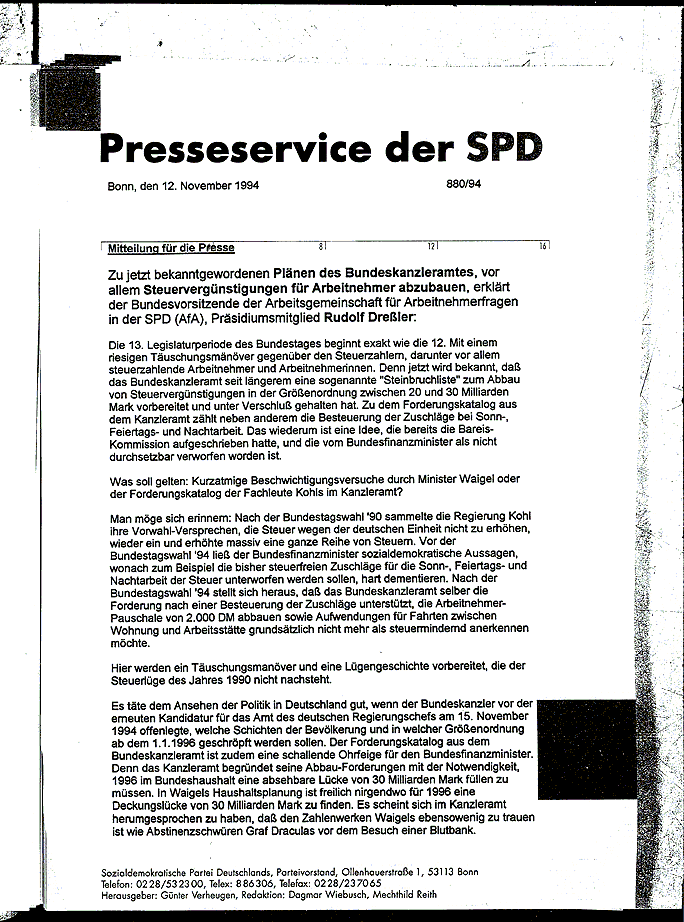 Presseservice der SPD

Bonn, den 12. November 1994

880/94

Mitteilung für die Presse 8 12 16

Zu jetzt bekanntgewordenen Plänen des Bundeskanzleramtes, vor allem Steuervergünstigungen für Arbeitnehmer abzubauen, erklärt der Bundesvorsitzende der Arbeitsgemeinschaft für Arbeitnehmerfragen in der SPD (AfA), Präsidiumsmitglied Rudolf Dreßler:

Die 13. Legislaturperiode des Bundestages beginnt exakt wie die 12. Mit einem riesigen Täuschungsmanöver gegenüber den Steuerzahlern, darunter vor allem steuerzahlende Arbeitnehmer und Arbeitnehmerinnen. Denn jetzt wird bekannt, daß das Bundeskanzleramt seit längerem eine sogenannte "Steinbruchliste" zum Abbau von Steuervergünstigungen in der Größenordnung zwischen 20 und 30 Milliarden Mark vorbereitet und unter Verschluß gehalten hat. Zu dem Forderungskatalog aus dem Kanzleramt zählt neben anderem die Besteuerung der Zuschläge bei Sonn-, Feiertags- und Nachtarbeit. Das wiederum ist eine Idee, die bereits die Bareis-Kommission aufgeschrieben hatte, und die vom Bundesfinanzminister als nicht durchsetzbar verworfen worden ist.

Was soll gelten: Kurzatmige Beschwichtigungsversuche durch Minister Waigel oder der Forderungskatalog der Fachleute Kohls im Kanzleramt?

Man möge sich erinnern: Nach der Bundestagswahl '90 sammelte die Regierung Kohl ihre Vorwahl-Versprechen, die Steuer wegen der deutschen Einheit nicht zu erhöhen, wieder ein und erhöhte massiv eine ganze Reihe von Steuern. Vor der Bundestagswahl '94 ließ der Bundesfinanzminister sozialdemokratische Aussagen, wonach zum Beispiel die bisher steuerfreien Zuschläge für die Sonn-, Feiertags- und Nachtarbeit der Steuer unterworfen werden sollen, hart dementieren. Nach der Bundestagswahl '94 stellt sich heraus, daß das Bundeskanzleramt selber die Forderung nach einer Besteuerung der Zuschläge unterstützt, die Arbeitnehmer-Pauschale von 2.000 DM abbauen sowie Aufwendungen für Fahrten zwischen Wohnung und Arbeitsstätte grundsätzlich nicht mehr als steuermindernd anerkennen möchte.

Hier werden ein Täuschungsmanöver und eine Lügengeschichte vorbereitet, die der Steuerlüge des Jahres 1990 nicht nachsteht.

Es täte dem Ansehen der Politik in Deutschland gut, wenn der Bundeskanzler vor der erneuten Kandidatur für das Amt des deutschen Regierungschefs am 15. November 1994 offenlegte, welche Schichten der Bevölkerung und in welcher Größenordnung ab dem 1.1.1996 geschröpft werden sollen. Der Forderungskatalog aus dem Bundeskanzleramt ist zudem eine schallende Ohrfeige für den Bundesfinanzminister. Denn das Kanzleramt begründet seine Abbau-Forderungen mit der Notwendigkeit, 1996 im Bundeshaushalt eine absehbare Lücke von 30 Milliarden Mark füllen zu müssen. In Waigels Haushaltsplanung ist freilich nirgendwo für 1996 eine Deckungslücke von 30 Milliarden Mark zu finden. Es scheint sich im Kanzleramt herumgesprochen zu haben, daß den Zahlenwerken Waigels ebensowenig zu trauen ist wie Abstinenzschwüren Graf Draculas vor dem Besuch einer Blutbank.

Sozialdemokratische Partei Deutschlands, Parteivorstand, Ollenhauerstraße 1, 53113 Bonn
Telefon: 0228/532300, Telex: 886306, Telefax: 0228/237065
Herausgeber: Günter Verheugen, Redaktion: Dagmar Wiebusch, Mechthild Reith